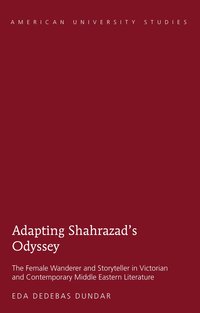 AMERICAN UNIVERSITY STUDIES

Adapting Shahrazad's Odyssey

The Female Wanderer and Storyteller in Victorian and Contemporary Middle Eastern Literature

EDA DEDEBAS DUNDAR